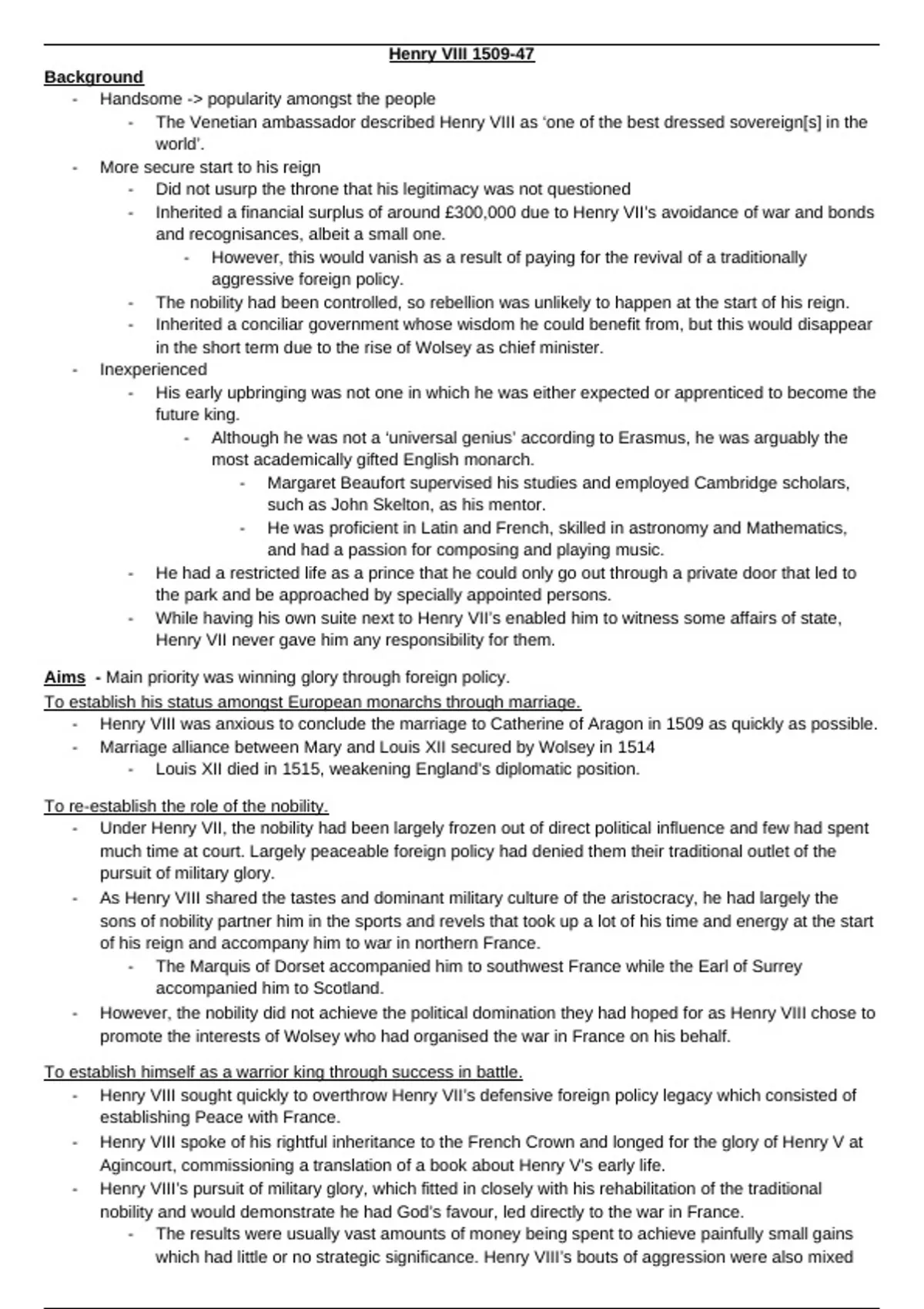 Henry VIII 1509-47

Background
- Handsome -> popularity amongst the people
  - The Venetian ambassador described Henry VIII as 'one of the best dressed sovereign[s] in the world'.
- More secure start to his reign
  - Did not usurp the throne that his legitimacy was not questioned
  - Inherited a financial surplus of around £300,000 due to Henry VII's avoidance of war and bonds and recognisances, albeit a small one.
    - However, this would vanish as a result of paying for the revival of a traditionally aggressive foreign policy.
  - The nobility had been controlled, so rebellion was unlikely to happen at the start of his reign.
  - Inherited a conciliar government whose wisdom he could benefit from, but this would disappear in the short term due to the rise of Wolsey as chief minister.
- Inexperienced
  - His early upbringing was not one in which he was either expected or apprenticed to become the future king.
    - Although he was not a 'universal genius' according to Erasmus, he was arguably the most academically gifted English monarch.
      - Margaret Beaufort supervised his studies and employed Cambridge scholars, such as John Skelton, as his mentor.
      - He was proficient in Latin and French, skilled in astronomy and Mathematics, and had a passion for composing and playing music.
  - He had a restricted life as a prince that he could only go out through a private door that led to the park and be approached by specially appointed persons.
  - While having his own suite next to Henry VII's enabled him to witness some affairs of state, Henry VII never gave him any responsibility for them.

Aims - Main priority was winning glory through foreign policy.
To establish his status amongst European monarchs through marriage.
- Henry VIII was anxious to conclude the marriage to Catherine of Aragon in 1509 as quickly as possible.
- Marriage alliance between Mary and Louis XII secured by Wolsey in 1514
  - Louis XII died in 1515, weakening England's diplomatic position.

To re-establish the role of the nobility.
- Under Henry VII, the nobility had been largely frozen out of direct political influence and few had spent much time at court. Largely peaceable foreign policy had denied them their traditional outlet of the pursuit of military glory.
- As Henry VIII shared the tastes and dominant military culture of the aristocracy, he had largely the sons of nobility partner him in the sports and revels that took up a lot of his time and energy at the start of his reign and accompany him to war in northern France.
  - The Marquis of Dorset accompanied him to southwest France while the Earl of Surrey accompanied him to Scotland.
- However, the nobility did not achieve the political domination they had hoped for as Henry VIII chose to promote the interests of Wolsey who had organised the war in France on his behalf.

To establish himself as a warrior king through success in battle.
- Henry VIII sought quickly to overthrow Henry VII's defensive foreign policy legacy which consisted of establishing Peace with France.
- Henry VIII spoke of his rightful inheritance to the French Crown and longed for the glory of Henry V at Agincourt, commissioning a translation of a book about Henry V's early life.
- Henry VIII's pursuit of military glory, which fitted in closely with his rehabilitation of the traditional nobility and would demonstrate he had God's favour, led directly to the war in France.
  - The results were usually vast amounts of money being spent to achieve painfully small gains which had little or no strategic significance. Henry VIII's bouts of aggression were also mixed